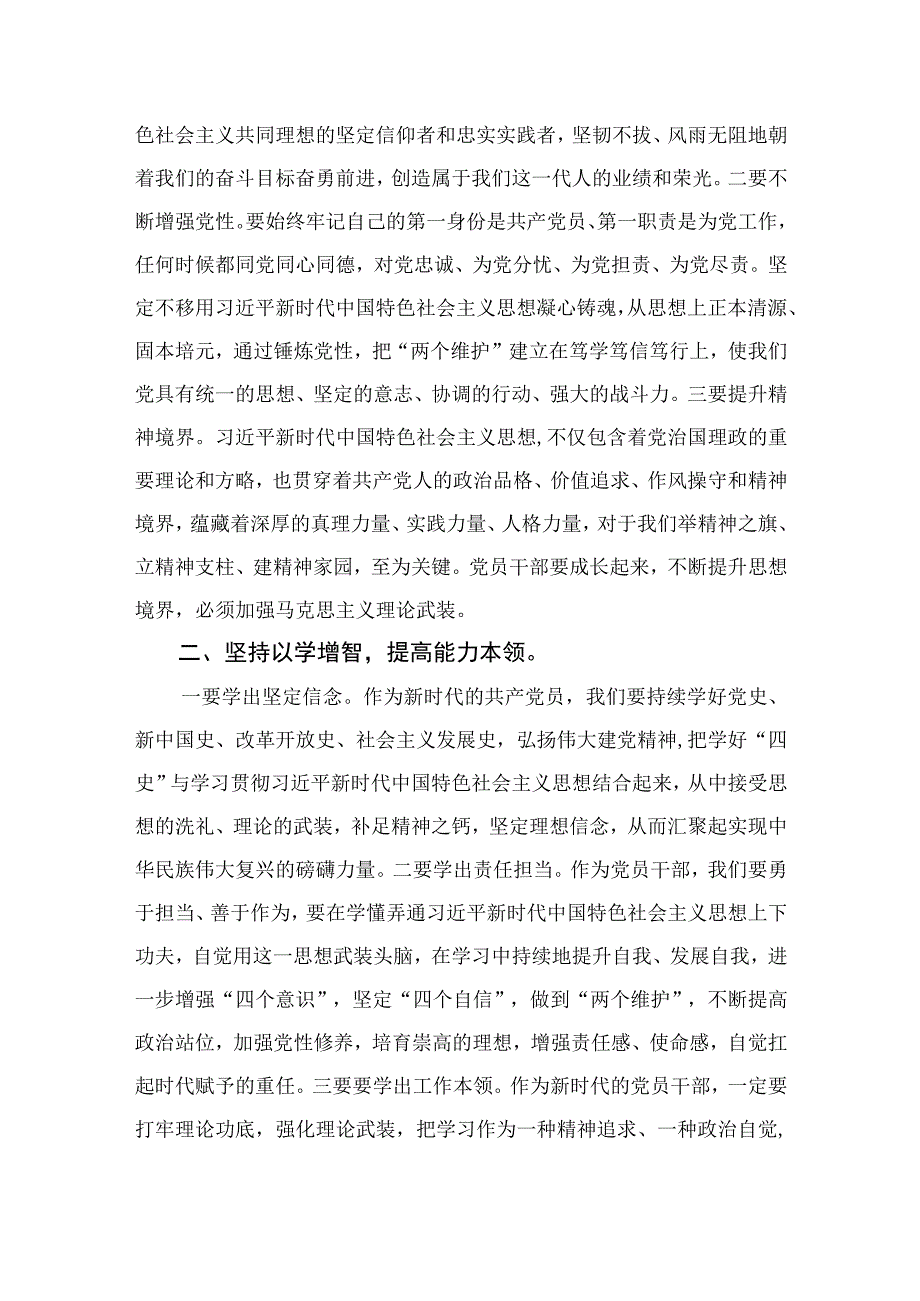 色社会主义共同理想的坚定信仰者和忠实实践者，坚韧不拔、风雨无阻地朝着我们的奋斗目标奋勇前进，创造属于我们这一代人的业绩和荣光。二要不断增强党性。要始终牢记自己的第一身份是共产党员、第一职责是为党工作，任何时候都同党同心同德，对党忠诚、为党分忧、为党担责、为党尽责。坚定不移用习近平新时代中国特色社会主义思想凝心铸魂，从思想上正本清源、固本培元，通过锤炼党性，把“两个维护”建立在笃学笃信笃行上，使我们党具有统一的思想、坚定的意志、协调的行动、强大的战斗力。三要提升精神境界。习近平新时代中国特色社会主义思想,不仅包含着党治国理政的重要理论和方略，也贯穿着共产党人的政治品格、价值追求、作风操守和精神境界，蕴藏着深厚的真理力量、实践力量、人格力量，对于我们举精神之旗、立精神支柱、建精神家园，至为关键。党员干部要成长起来，不断提升思想境界，必须加强马克思主义理论武装。

二、坚持以学增智，提高能力本领。

一要学出坚定信念。作为新时代的共产党员，我们要持续学好党史、新中国史、改革开放史、社会主义发展史，弘扬伟大建党精神,把学好“四史”与学习贯彻习近平新时代中国特色社会主义思想结合起来，从中接受思想的洗礼、理论的武装，补足精神之钙，坚定理想信念，从而汇聚起实现中华民族伟大复兴的磅礴力量。二要学出责任担当。作为党员干部，我们要勇于担当、善于作为，要在学懂弄通习近平新时代中国特色社会主义思想上下功夫，自觉用这一思想武装头脑，在学习中持续地提升自我、发展自我，进一步增强“四个意识”，坚定“四个自信”，做到“两个维护”，不断提高政治站位，加强党性修养，培育崇高的理想，增强责任感、使命感，自觉扛起时代赋予的重任。三要要学出工作本领。作为新时代的党员干部，一定要打牢理论功底，强化理论武装，把学习作为一种精神追求、一种政治自觉，